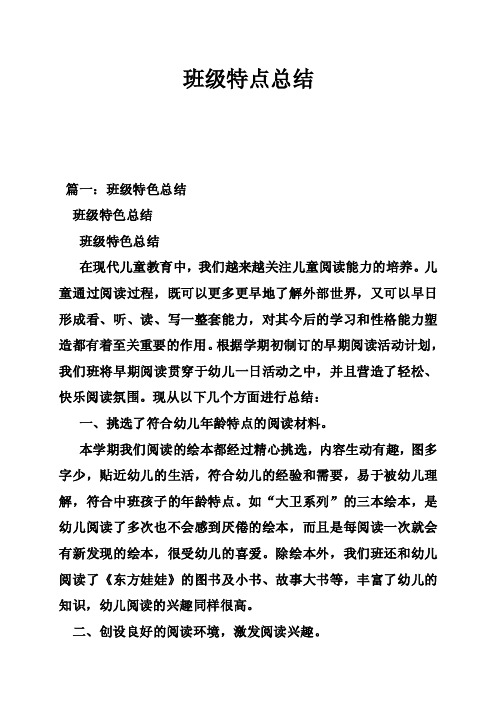 班级特点总结

篇一：班级特色总结

班级特色总结

班级特色总结

在现代儿童教育中，我们越来越关注儿童阅读能力的培养。儿童通过阅读过程，既可以更多更早地了解外部世界，又可以早日形成看、听、读、写一整套能力，对其今后的学习和性格能力塑造都有着至关重要的作用。根据学期初制订的早期阅读活动计划，我们班将早期阅读贯穿于幼儿一日活动之中，并且营造了轻松、快乐阅读氛围。现从以下几个方面进行总结：

一、挑选了符合幼儿年龄特点的阅读材料。

本学期我们阅读的绘本都经过精心挑选，内容生动有趣，图多字少，贴近幼儿的生活，符合幼儿的经验和需要，易于被幼儿理解，符合中班孩子的年龄特点。如“大卫系列”的三本绘本，是幼儿阅读了多次也不会感到厌倦的绘本，而且是每阅读一次就会有新发现的绘本，很受幼儿的喜爱。除绘本外，我们班还和幼儿阅读了《东方娃娃》的图书及小书、故事大书等，丰富了幼儿的知识，幼儿阅读的兴趣同样很高。

二、创设良好的阅读环境，激发阅读兴趣。